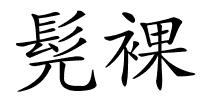 髡裸